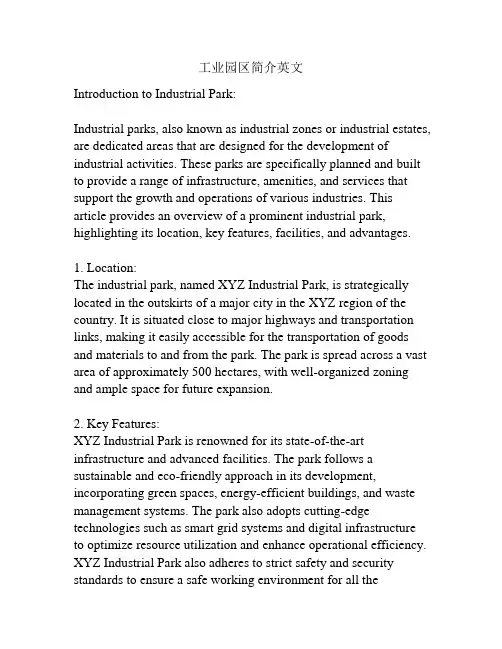 工业园区简介英文

Introduction to Industrial Park:

Industrial parks, also known as industrial zones or industrial estates, are dedicated areas that are designed for the development of industrial activities. These parks are specifically planned and built to provide a range of infrastructure, amenities, and services that support the growth and operations of various industries. This article provides an overview of a prominent industrial park, highlighting its location, key features, facilities, and advantages.

1. Location:
The industrial park, named XYZ Industrial Park, is strategically located in the outskirts of a major city in the XYZ region of the country. It is situated close to major highways and transportation links, making it easily accessible for the transportation of goods and materials to and from the park. The park is spread across a vast area of approximately 500 hectares, with well-organized zoning and ample space for future expansion.

2. Key Features:
XYZ Industrial Park is renowned for its state-of-the-art infrastructure and advanced facilities. The park follows a sustainable and eco-friendly approach in its development, incorporating green spaces, energy-efficient buildings, and waste management systems. The park also adopts cutting-edge technologies such as smart grid systems and digital infrastructure to optimize resource utilization and enhance operational efficiency. XYZ Industrial Park also adheres to strict safety and security standards to ensure a safe working environment for all the